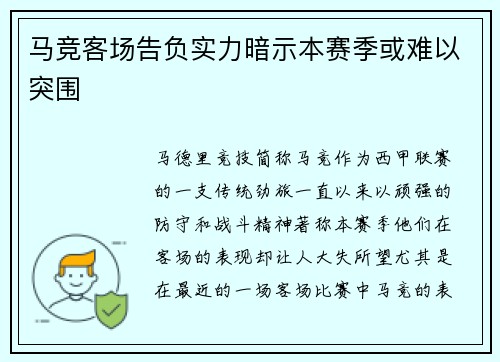 马竞客场告负实力暗示本赛季或难以突围

马德里竞技简称马竞作为西甲联赛的一支传统劲旅一直以来以顽强的防守和战斗精神著称本赛季他们在客场的表现却让人大失所望尤其是在最近的一场客场比赛中马竞的表